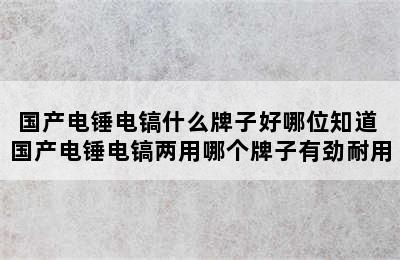 国产电锤电镐什么牌子好哪位知道
国产电锤电镐两用哪个牌子有劲耐用